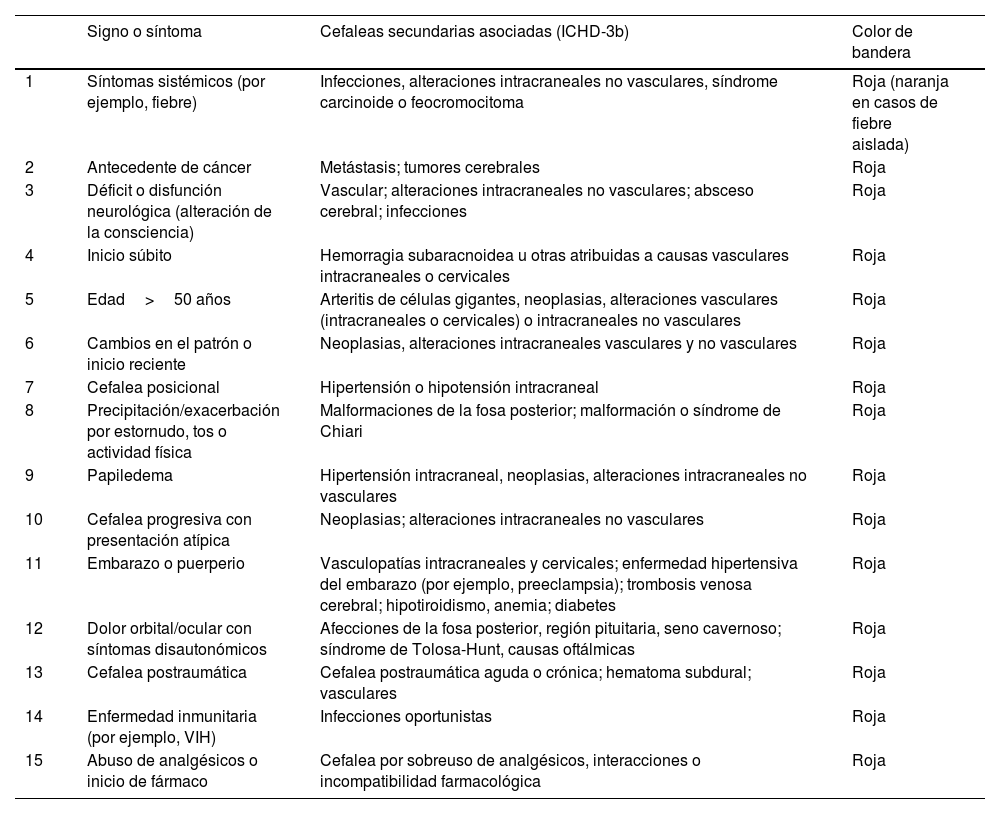 | | Signo o síntoma | Cefaleas secundarias asociadas (ICHD-3b) | Color de bandera |
|---|---|---|---|
| 1 | Síntomas sistémicos (por ejemplo, fiebre) | Infecciones, alteraciones intracraneales no vasculares, síndrome carcinoide o feocromocitoma | Roja (naranja en casos de fiebre aislada) |
| 2 | Antecedente de cáncer | Metástasis; tumores cerebrales | Roja |
| 3 | Déficit o disfunción neurológica (alteración de la consciencia) | Vascular; alteraciones intracraneales no vasculares; absceso cerebral; infecciones | Roja |
| 4 | Inicio súbito | Hemorragia subaracnoidea u otras atribuidas a causas vasculares intracraneales o cervicales | Roja |
| 5 | Edad > 50 años | Arteritis de células gigantes, neoplasias, alteraciones vasculares (intracraneales o cervicales) o intracraneales no vasculares | Roja |
| 6 | Cambios en el patrón o inicio reciente | Neoplasias, alteraciones intracraneales vasculares y no vasculares | Roja |
| 7 | Cefalea posicional | Hipertensión o hipotensión intracraneal | Roja |
| 8 | Precipitación/exacerbación por estornudo, tos o actividad física | Malformaciones de la fosa posterior; malformación o síndrome de Chiari | Roja |
| 9 | Papiledema | Hipertensión intracraneal, neoplasias, alteraciones intracraneales no vasculares | Roja |
| 10 | Cefalea progresiva con presentación atípica | Neoplasias; alteraciones intracraneales no vasculares | Roja |
| 11 | Embarazo o puerperio | Vasculopatías intracraneales y cervicales; enfermedad hipertensiva del embarazo (por ejemplo, preeclampsia); trombosis venosa cerebral; hipotiroidismo, anemia; diabetes | Roja |
| 12 | Dolor orbital/ocular con síntomas disautonómicos | Afecciones de la fosa posterior, región pituitaria, seno cavernoso; síndrome de Tolosa-Hunt, causas oftálmicas | Roja |
| 13 | Cefalea postraumática | Cefalea postraumática aguda o crónica; hematoma subdural; vasculares | Roja |
| 14 | Enfermedad inmunitaria (por ejemplo, VIH) | Infecciones oportunistas | Roja |
| 15 | Abuso de analgésicos o inicio de fármaco | Cefalea por sobreuso de analgésicos, interacciones o incompatibilidad farmacológica | Roja |